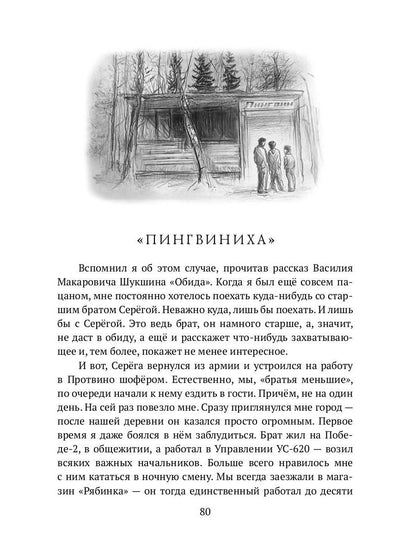 Пингвин

«ПИНГВИНИХА»

Вспомнил я об этом случае, прочитав рассказ Василия Макаровича Шукшина «Обида». Когда я был ещё совсем пацаном, мне постоянно хотелось поехать куда-нибудь со старшим братом Серёгой. Неважно куда, лишь бы поехать. И лишь бы с Серёгой. Это ведь брат, он намного старше, а, значит, не даст в обиду, а ещё и расскажет что-нибудь захватывающее и, тем более, покажет не менее интересное.

И вот, Серёга вернулся из армии и устроился на работу в Протвино шофёром. Естественно, мы, «братья меньшие», по очереди начали к нему ездить в гости. Причём, не на один день. На сей раз повезло мне. Сразу приглянулся мне город — после нашей деревни он казался просто огромным. Первое время я даже боялся в нём заблудиться. Брат жил на Победе-2, в общежитии, а работал в Управлении УС-620 — возил всяких важных начальников. Больше всего нравилось мне с ним кататься в ночную смену. Мы всегда заезжали в магазин «Рябинка» — он тогда единственный работал до десяти

80